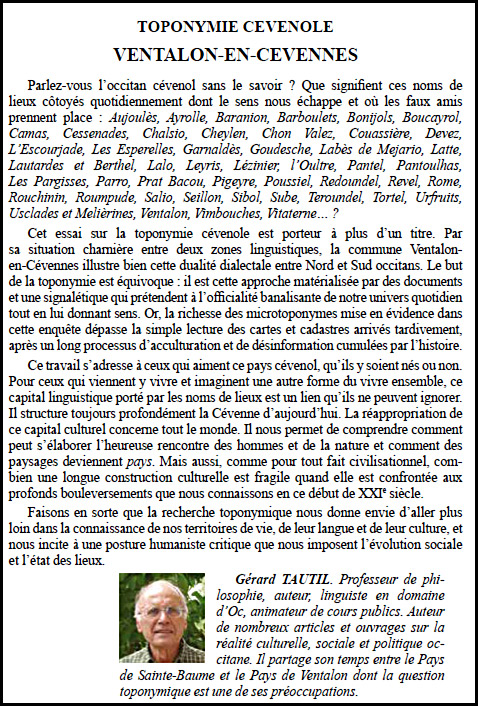 TOPONYMIE CEVENOLE

VENTALON-EN-CEVENNES

Parlez-vous l'occitan cévenol sans le savoir ? Que signifient ces noms de lieux côtoyés quotidiennement dont le sens nous échappe et où les faux amis prennent place : Aujoulès, Ayrolle, Baranion, Barboulets, Bonijols, Boucayrol, Camas, Cessenades, Chalsio, Cheylen, Chon Valez, Couassière, Devez, L'Escourjade, Les Esperelles, Garnaldès, Goudesche, Labès de Mejario, Latte, Lautardes et Berthel, Lalo, Leyris, Lézinier, l'Oultre, Pantel, Pantoulhas, Les Pargisses, Parro, Prat Bacou, Pigeyre, Poussiel, Redoundel, Revel, Rome, Rouchinin, Roumpude, Salio, Seillon, Sibol, Sube, Teroundel, Tortel, Urfruits, Usclades et Melièrines, Ventalon, Vimbouches, Vitaterne… ?

Cet essai sur la toponymie cévenole est porteur à plus d'un titre. Par sa situation charnière entre deux zones linguistiques, la commune Ventalon-en-Cévennes illustre bien cette dualité dialectale entre Nord et Sud occitans. Le but de la toponymie est équivoque : il est cette approche matérialisée par des documents et une signalétique qui prétendent à l'officialité banalisante de notre univers quotidien tout en lui donnant sens. Or, la richesse des microtoponymes mise en évidence dans cette enquête dépasse la simple lecture des cartes et cadastres arrivés tardivement, après un long processus d'acculturation et de désinformation cumulées par l'histoire.

Ce travail s'adresse à ceux qui aiment ce pays cévenol, qu'ils y soient nés ou non. Pour ceux qui viennent y vivre et imaginent une autre forme du vivre ensemble, ce capital linguistique porté par les noms de lieux est un lien qu'ils ne peuvent ignorer. Il structure toujours profondément la Cévenne d'aujourd'hui. La réappropriation de ce capital culturel concerne tout le monde. Il nous permet de comprendre comment peut s'élaborer l'heureuse rencontre des hommes et de la nature et comment des paysages deviennent pays. Mais aussi, comme pour tout fait civilisationnel, combien une longue construction culturelle est fragile quand elle est confrontée aux profonds bouleversements que nous connaissons en ce début de XXIe siècle.

Faisons en sorte que la recherche toponymique nous donne envie d'aller plus loin dans la connaissance de nos territoires de vie, de leur langue et de leur culture, et nous incite à une posture humaniste critique que nous imposent l'évolution sociale et l'état des lieux.

Gérard TAUTIL. Professeur de philosophie, auteur, linguiste en domaine d'Oc, animateur de cours publics. Auteur de nombreux articles et ouvrages sur la réalité culturelle, sociale et politique occitane. Il partage son temps entre le Pays de Sainte-Baume et le Pays de Ventalon dont la question toponymique est une de ses préoccupations.